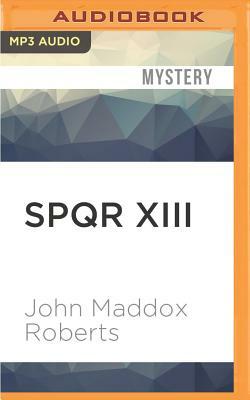 AUDIOBOOK

MP3 AUDIO

MYSTERY

SPQR XIII

John Maddox Roberts